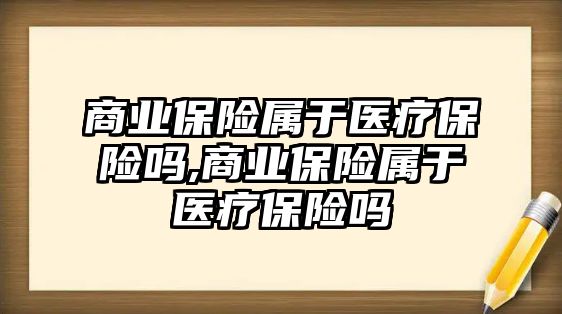 商业保险属于医疗保险吗,商业保险属于医疗保险吗